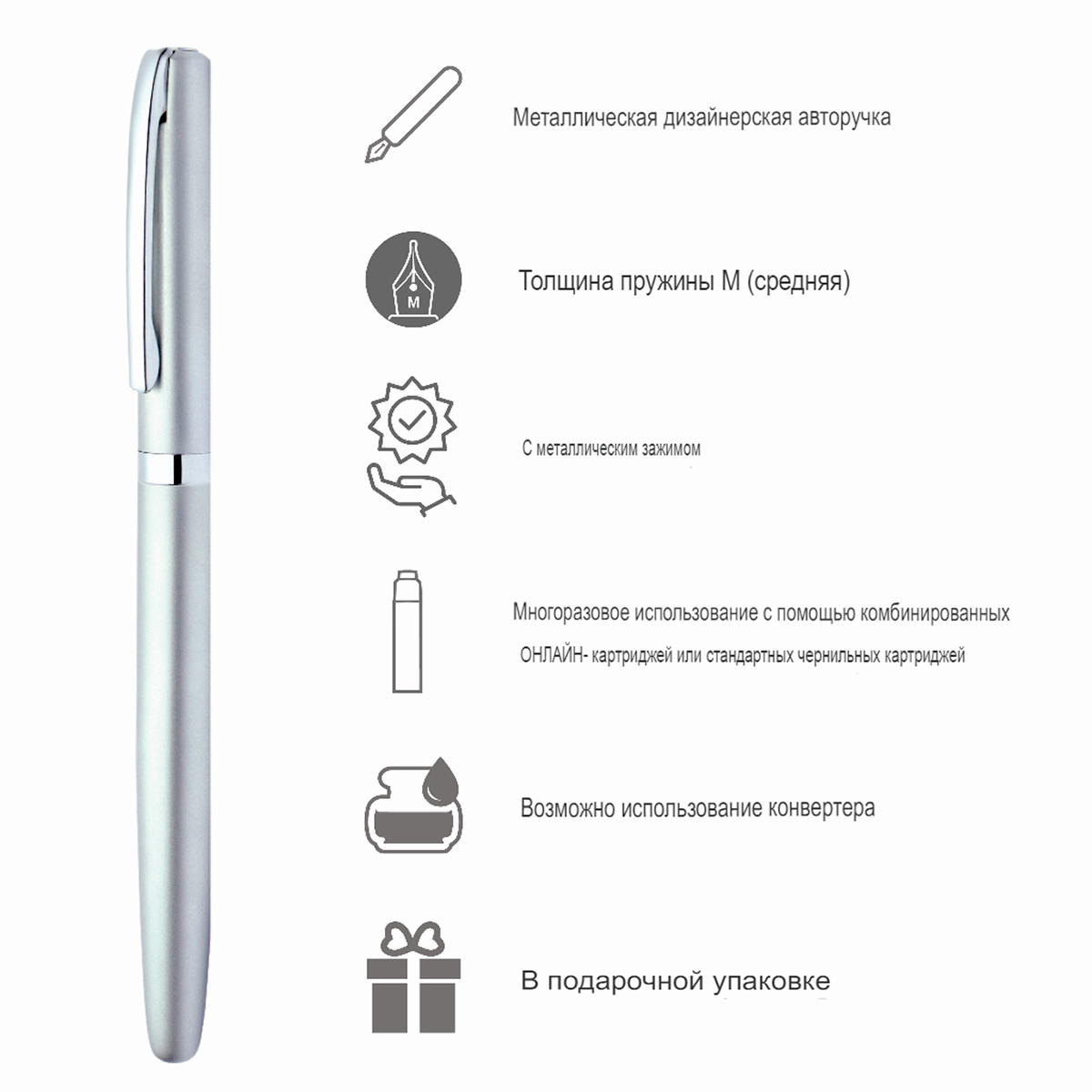 Металлическая дизайнерская авторучка

M

Толщина пружины M (средняя)

С металлическим зажимом

Многоразовое использование с помощью комбинированных ОНЛАЙН- картриджей или стандартных чернильных картриджей

Возможно использование конвертера

В подарочной упаковке